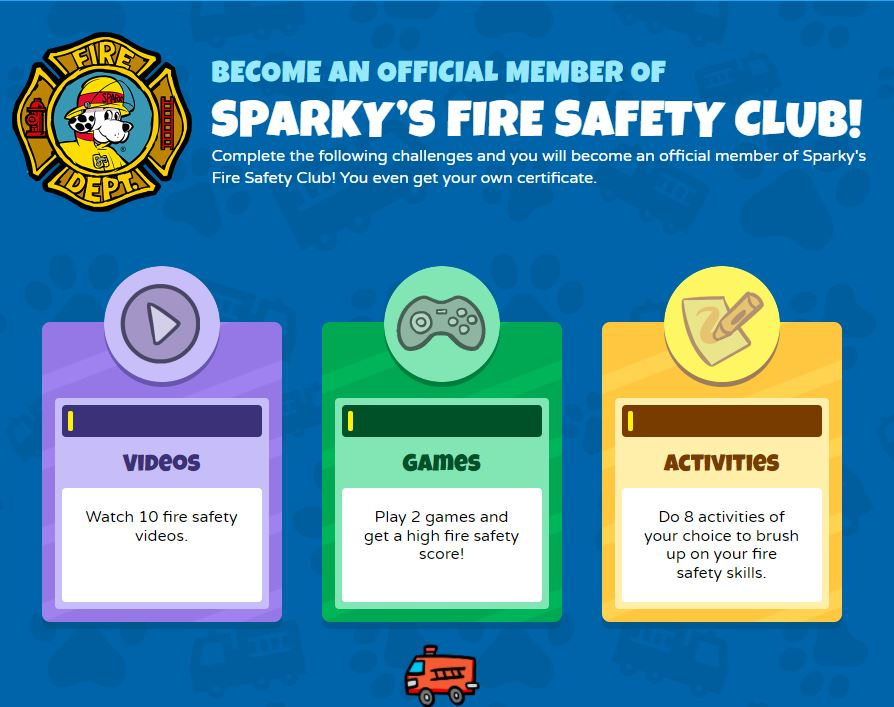 FIRE
DEPT.

BECOME AN OFFICIAL MEMBER OF
SPARKY'S FIRE SAFETY CLUB!
Complete the following challenges and you will become an official member of Sparky's Fire Safety Club! You even get your own certificate.

VIDEOS
Watch 10 fire safety videos.

GAMES
Play 2 games and get a high fire safety score!

ACTIVITIES
Do 8 activities of your choice to brush up on your fire safety skills.